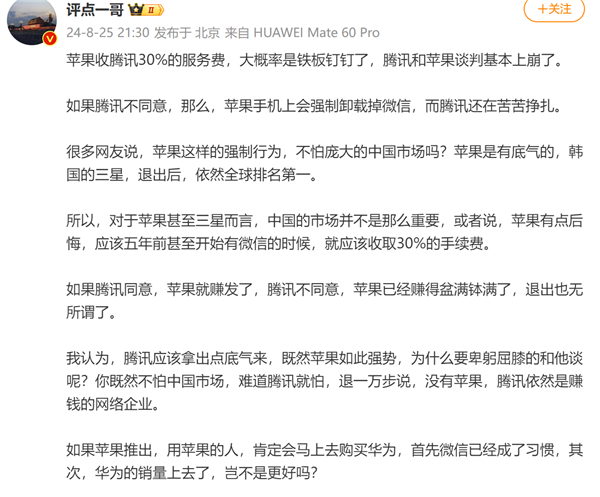 评点一哥 II

+关注

24-8-25 21:30 发布于 北京 来自 HUAWEI Mate 60 Pro

苹果收腾讯30%的服务费，大概率是铁板钉钉了，腾讯和苹果谈判基本上崩了。

如果腾讯不同意，那么，苹果手机上会强制卸载掉微信，而腾讯还在苦苦挣扎。

很多网友说，苹果这样的强制行为，不怕庞大的中国市场吗？苹果是有底气的，韩国的三星，退出后，依然全球排名第一。

所以，对于苹果甚至三星而言，中国的市场并不是那么重要，或者说，苹果有点后悔，应该五年前甚至开始有微信的时候，就应该收取30%的手续费。

如果腾讯同意，苹果就赚发了，腾讯不同意，苹果已经赚得盆满钵满了，退出也无所谓了。

我认为，腾讯应该拿出点底气来，既然苹果如此强势，为什么要卑躬屈膝的和他谈呢？你既然不怕中国市场，难道腾讯就怕，退一万步说，没有苹果，腾讯依然是赚钱的网络企业。

如果苹果推出，用苹果的人，肯定会马上去购买华为，首先微信已经成了习惯，其次，华为的销量上去了，岂不是更好吗？